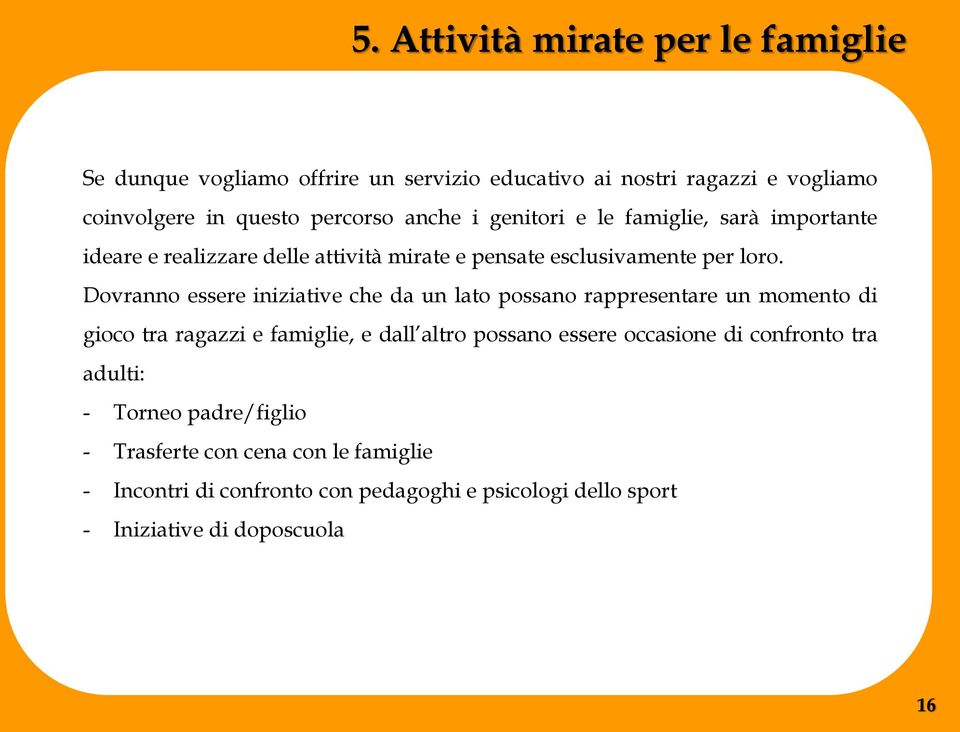 5. Attività mirate per le famiglie

Se dunque vogliamo offrire un servizio educativo ai nostri ragazzi e vogliamo coinvolgere in questo percorso anche i genitori e le famiglie, sarà importante ideare e realizzare delle attività mirate e pensate esclusivamente per loro.
Dovranno essere iniziative che da un lato possano rappresentare un momento di gioco tra ragazzi e famiglie, e dall'altro possano essere occasione di confronto tra adulti:
- Torneo padre/figlio
- Trasferte con cena con le famiglie
- Incontri di confronto con pedagoghi e psicologi dello sport
- Iniziative di doposcuola

16